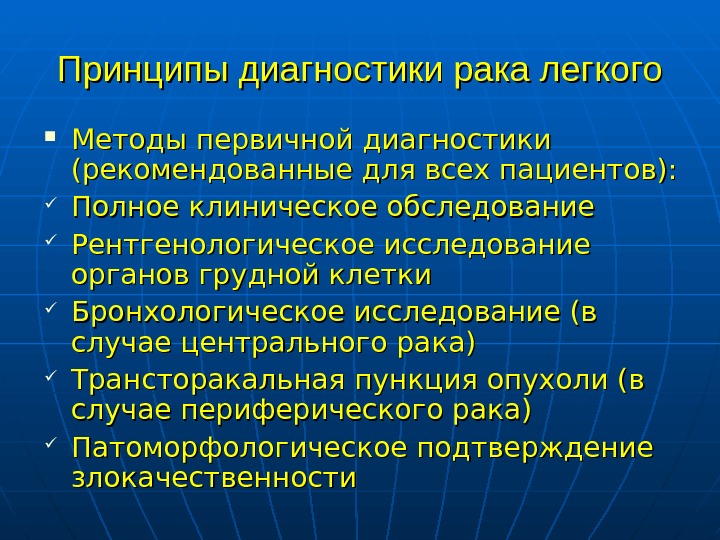 Принципы диагностики рака легкого

• Методы первичной диагностики (рекомендованные для всех пациентов):
✓ Полное клиническое обследование
✓ Рентгенологическое исследование органов грудной клетки
✓ Бронхологическое исследование (в случае центрального рака)
✓ Трансторакальная пункция опухоли (в случае периферического рака)
✓ Патоморфологическое подтверждение злокачественности